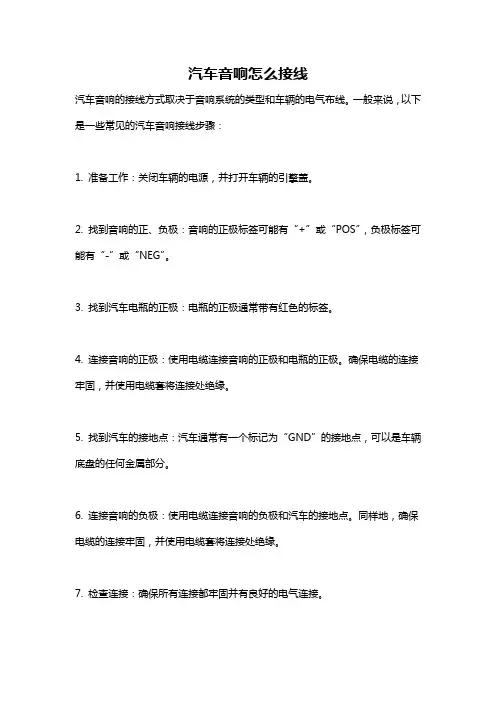 汽车音响怎么接线

汽车音响的接线方式取决于音响系统的类型和车辆的电气布线。一般来说，以下是一些常见的汽车音响接线步骤：

1. 准备工作：关闭车辆的电源，并打开车辆的引擎盖。

2. 找到音响的正、负极：音响的正极标签可能有“+”或“POS”，负极标签可能有“-”或“NEG”。

3. 找到汽车电瓶的正极：电瓶的正极通常带有红色的标签。

4. 连接音响的正极：使用电缆连接音响的正极和电瓶的正极。确保电缆的连接牢固，并使用电缆套将连接处绝缘。

5. 找到汽车的接地点：汽车通常有一个标记为“GND”的接地点，可以是车辆底盘的任何金属部分。

6. 连接音响的负极：使用电缆连接音响的负极和汽车的接地点。同样地，确保电缆的连接牢固，并使用电缆套将连接处绝缘。

7. 检查连接：确保所有连接都牢固并有良好的电气连接。